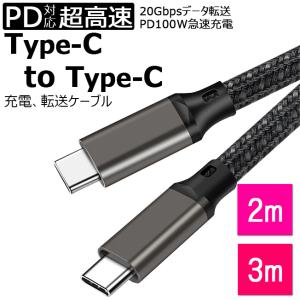 PD対応超高速 20Gbpsデータ転送
PD100W急速充電

Type-C
to Type-C

充電、転送ケーブル

2m

3m